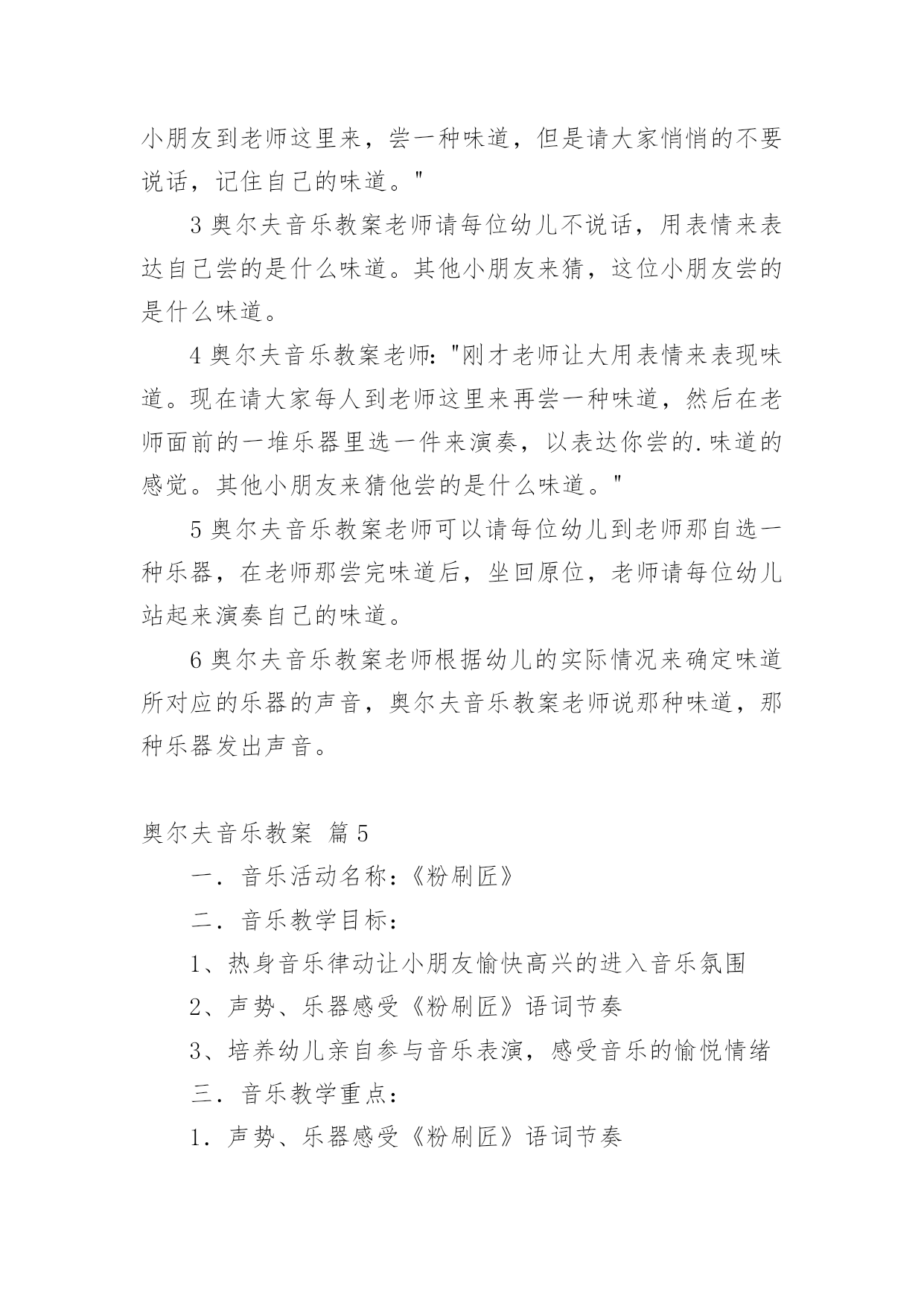 小朋友到老师这里来，尝一种味道，但是请大家悄悄的不要说话，记住自己的味道。"

3 奥尔夫音乐教案老师请每位幼儿不说话，用表情来表达自己尝的是什么味道。其他小朋友来猜，这位小朋友尝的是什么味道。

4 奥尔夫音乐教案老师："刚才老师让大用表情来表现味道。现在请大家每人到老师这里来再尝一种味道，然后在老师面前的一堆乐器里选一件来演奏，以表达你尝的.味道的感觉。其他小朋友来猜他尝的是什么味道。"

5 奥尔夫音乐教案老师可以请每位幼儿到老师那自选一种乐器，在老师那尝完味道后，坐回原位，老师请每位幼儿站起来演奏自己的味道。

6 奥尔夫音乐教案老师根据幼儿的实际情况来确定味道所对应的乐器的声音，奥尔夫音乐教案老师说那种味道，那种乐器发出声音。

奥尔夫音乐教案 篇 5

一．音乐活动名称：《粉刷匠》

二．音乐教学目标：

1、热身音乐律动让小朋友愉快高兴的进入音乐氛围

2、声势、乐器感受《粉刷匠》语词节奏

3、培养幼儿亲自参与音乐表演，感受音乐的愉悦情绪

三．音乐教学重点：

1．声势、乐器感受《粉刷匠》语词节奏